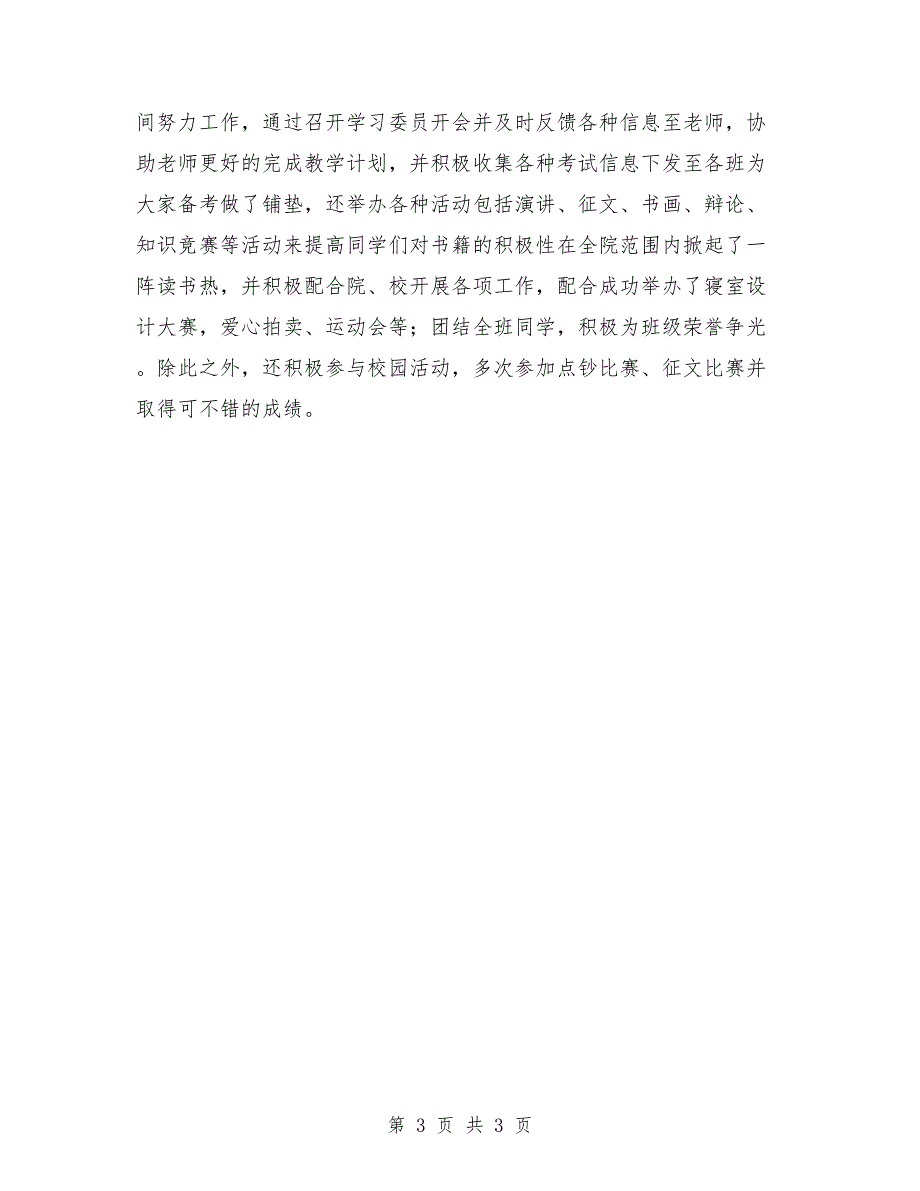 间努力工作，通过召开学习委员开会并及时反馈各种信息至老师，协助老师更好的完成教学计划，并积极收集各种考试信息下发至各班为大家备考做了铺垫，还举办各种活动包括演讲、征文、书画、辩论、知识竞赛等活动来提高同学们对书籍的积极性在全院范围内掀起了一阵读书热，并积极配合院、校开展各项工作，配合成功举办了寝室设计大赛，爱心拍卖、运动会等；团结全班同学，积极为班级荣誉争光。除此之外，还积极参与校园活动，多次参加点钞比赛、征文比赛并取得可不错的成绩。

第 3 页 共 3 页